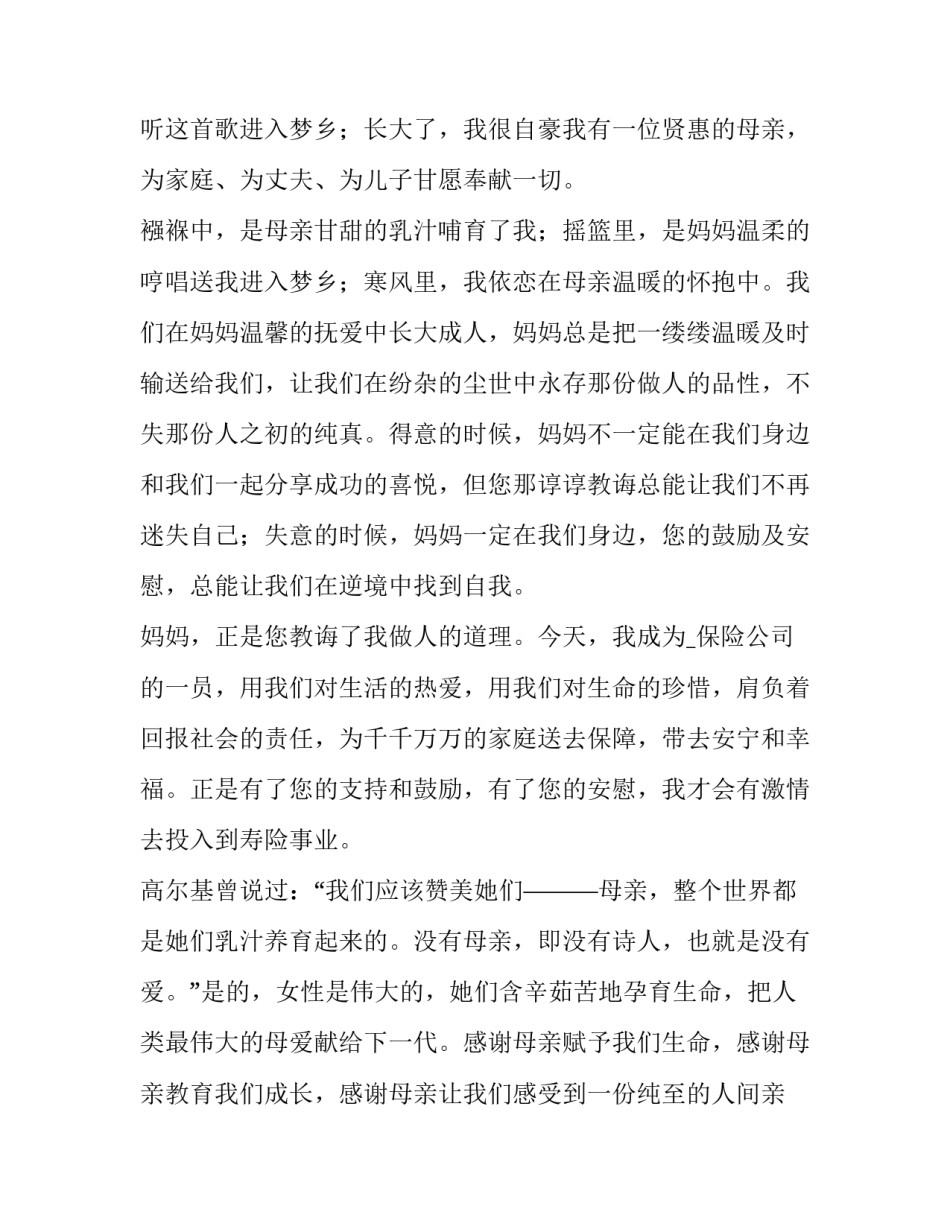 听这首歌进入梦乡；长大了，我很自豪我有一位贤惠的母亲，为家庭、为丈夫、为儿子甘愿奉献一切。

襁褓中，是母亲甘甜的乳汁哺育了我；摇篮里，是妈妈温柔的哼唱送我进入梦乡；寒风里，我依恋在母亲温暖的怀抱中。我们在妈妈温馨的抚爱中长大成人，妈妈总是把一缕缕温暖及时输送给我们，让我们在纷杂的尘世中永存那份做人的品性，不失那份人之初的纯真。得意的时候，妈妈不一定能在我们身边和我们一起分享成功的喜悦，但您那谆谆教诲总能让我们不再迷失自己；失意的时候，妈妈一定在我们身边，您的鼓励及安慰，总能让我们在逆境中找到自我。

妈妈，正是您教诲了我做人的道理。今天，我成为_保险公司的一员，用我们对生活的热爱，用我们对生命的珍惜，肩负着回报社会的责任，为千千万万的家庭送去保障，带去安宁和幸福。正是有了您的支持和鼓励，有了您的安慰，我才会有激情去投入到寿险事业。

高尔基曾说过：“我们应该赞美她们———母亲，整个世界都是她们乳汁养育起来的。没有母亲，即没有诗人，也就是没有爱。”是的，女性是伟大的，她们含辛茹苦地孕育生命，把人类最伟大的母爱献给下一代。感谢母亲赋予我们生命，感谢母亲教育我们成长，感谢母亲让我们感受到一份纯至的人间亲